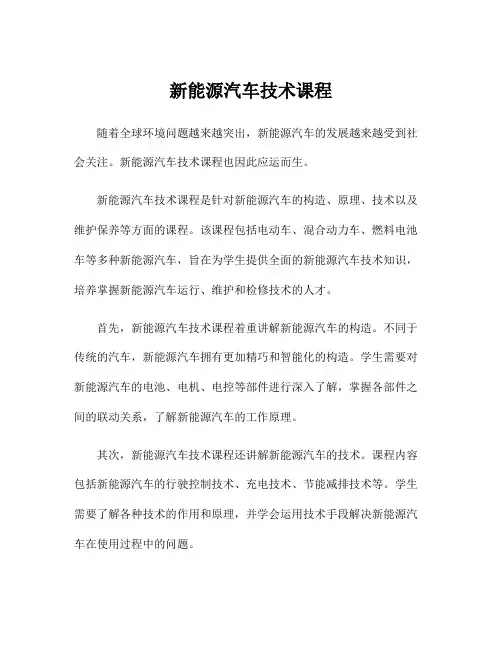 新能源汽车技术课程

随着全球环境问题越来越突出，新能源汽车的发展越来越受到社会关注。新能源汽车技术课程也因此应运而生。

新能源汽车技术课程是针对新能源汽车的构造、原理、技术以及维护保养等方面的课程。该课程包括电动车、混合动力车、燃料电池车等多种新能源汽车，旨在为学生提供全面的新能源汽车技术知识，培养掌握新能源汽车运行、维护和检修技术的人才。

首先，新能源汽车技术课程着重讲解新能源汽车的构造。不同于传统的汽车，新能源汽车拥有更加精巧和智能化的构造。学生需要对新能源汽车的电池、电机、电控等部件进行深入了解，掌握各部件之间的联动关系，了解新能源汽车的工作原理。

其次，新能源汽车技术课程还讲解新能源汽车的技术。课程内容包括新能源汽车的行驶控制技术、充电技术、节能减排技术等。学生需要了解各种技术的作用和原理，并学会运用技术手段解决新能源汽车在使用过程中的问题。